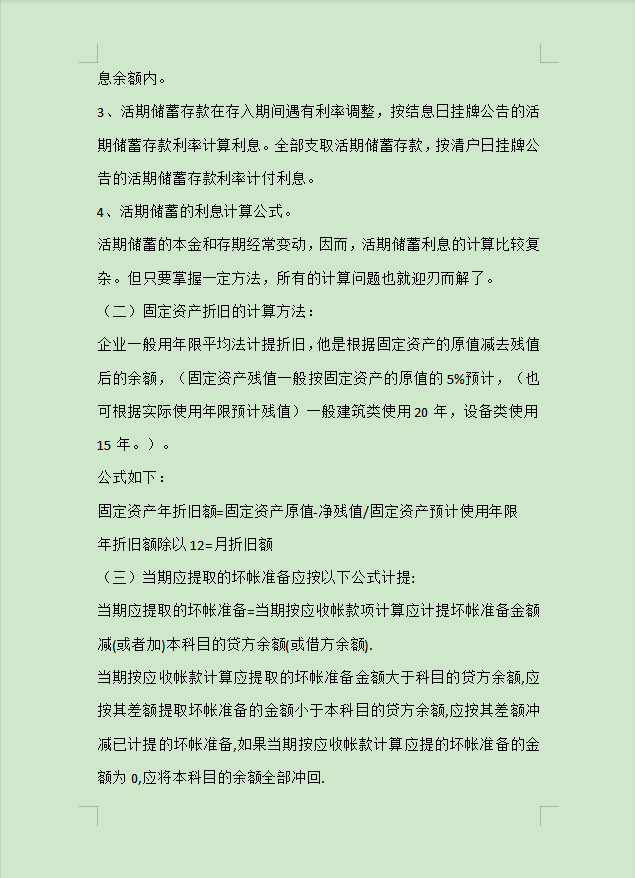 息余额内。

3、活期储蓄存款在存入期间遇有利率调整，按结息日挂牌公告的活期储蓄存款利率计算利息。全部支取活期储蓄存款，按清户日挂牌公告的活期储蓄存款利率计付利息。

4、活期储蓄的利息计算公式。

活期储蓄的本金和存期经常变动，因而，活期储蓄利息的计算比较复杂。但只要掌握一定方法，所有的计算问题也就迎刃而解了。

（二）固定资产折旧的计算方法：

企业一般用年限平均法计提折旧，他是根据固定资产的原值减去残值后的余额，（固定资产残值一般按固定资产的原值的5%预计，（也可根据实际使用年限预计残值）一般建筑类使用20年，设备类使用15年。）。

公式如下：

固定资产年折旧额=固定资产原值-净残值/固定资产预计使用年限

年折旧额除以12=月折旧额

（三）当期应提取的坏帐准备应按以下公式计提:

当期应提取的坏帐准备=当期按应收帐款项计算应计提坏帐准备金额减(或者加)本科目的贷方余额(或借方余额).

当期按应收帐款计算应提取的坏帐准备金额大于科目的贷方余额,应按其差额提取坏帐准备的金额小于本科目的贷方余额,应按其差额冲减已计提的坏帐准备,如果当期按应收帐款计算应提的坏帐准备的金额为0,应将本科目的余额全部冲回.